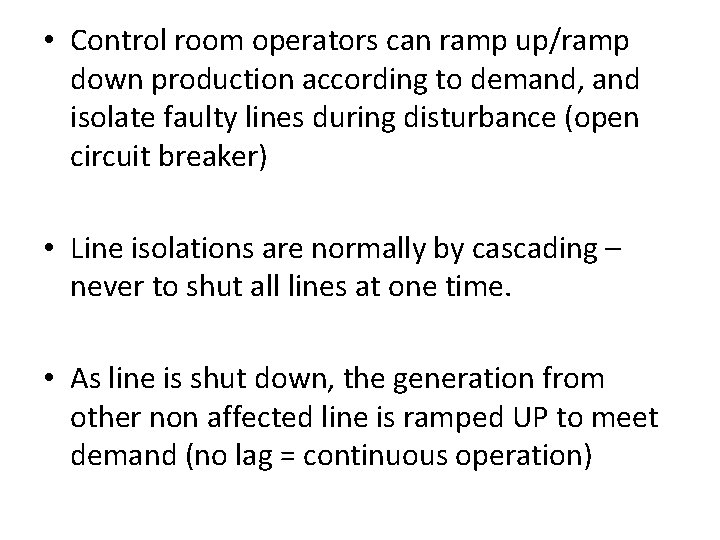 • Control room operators can ramp up/ramp down production according to demand, and isolate faulty lines during disturbance (open circuit breaker)

• Line isolations are normally by cascading – never to shut all lines at one time.

• As line is shut down, the generation from other non affected line is ramped UP to meet demand (no lag = continuous operation)